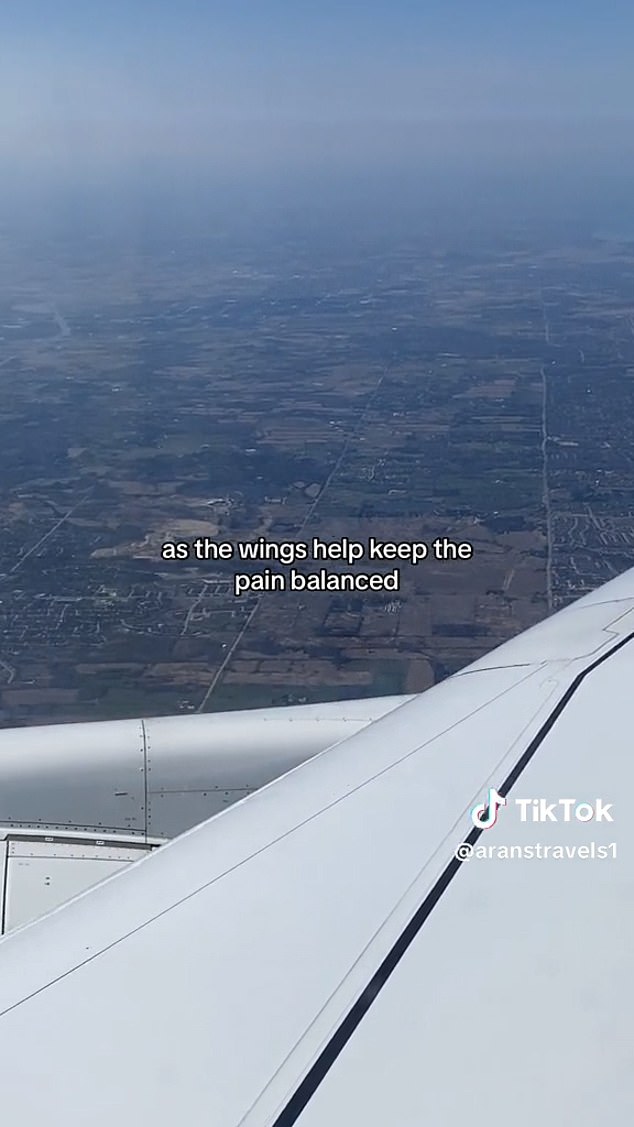 as the wings help keep the pain balanced

TikTok
@aranstravels1